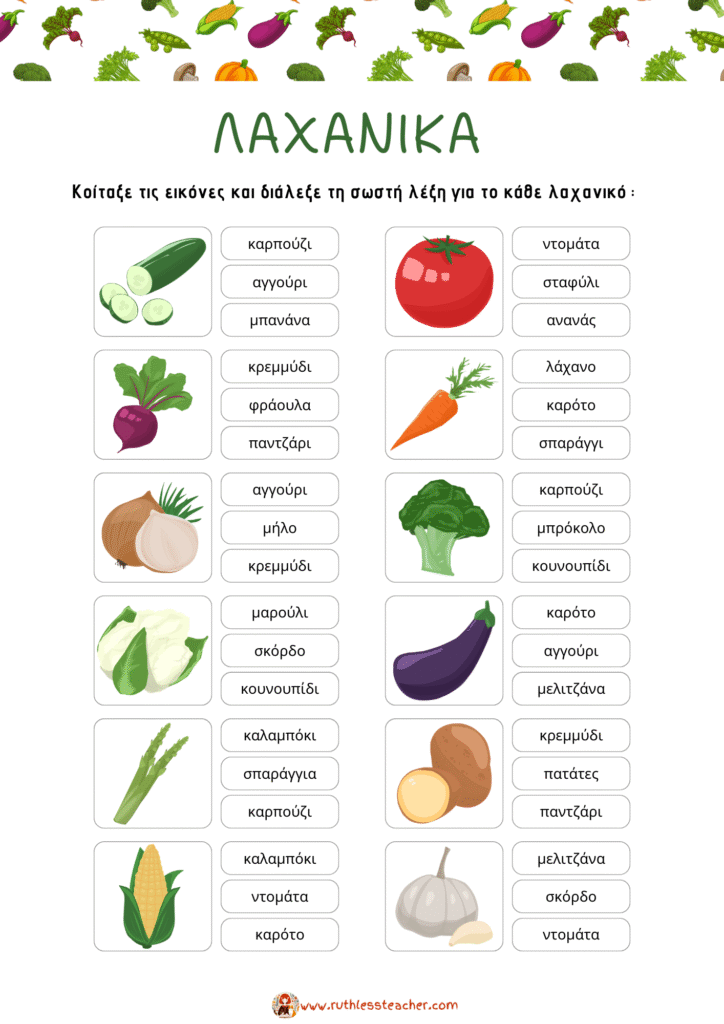 ΛΑΧΑΝΙΚΑ

Κοίταξε τις εικόνες και διάλεξε τη σωστή λέξη για το κάθε λαχανικό :

καρπούζι
αγγούρι
μπανάνα

κρεμμύδι
φράουλα
παντζάρι

αγγούρι
μήλο
κρεμμύδι

μαρούλι
σκόρδο
κουνουπίδι

καλαμπόκι
σπαράγγια
καρπούζι

καλαμπόκι
ντομάτα
καρότο

ντομάτα
σταφύλι
ανανάς

λάχανο
καρότο
σπαράγγι

καρπούζι
μπρόκολο
κουνουπίδι

καρότο
αγγούρι
μελιτζάνα

κρεμμύδι
πατάτες
παντζάρι

μελιτζάνα
σκόρδο
ντομάτα

www.ruthlessteacher.com